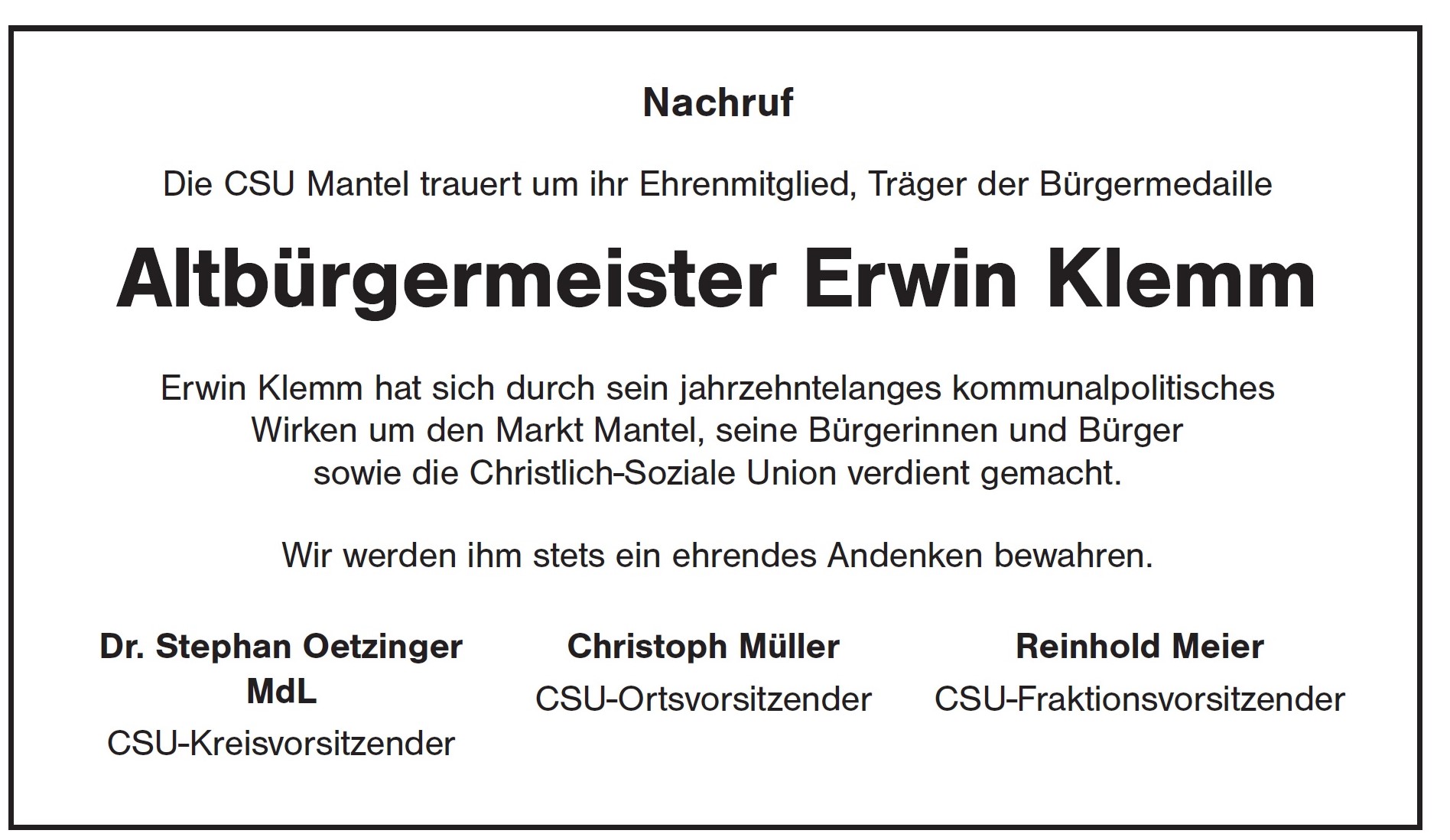 Nachruf

Die CSU Mantel trauert um ihr Ehrenmitglied, Träger der Bürgermedaille

Altbürgermeister Erwin Klemm

Erwin Klemm hat sich durch sein jahrzehntelanges kommunalpolitisches Wirken um den Markt Mantel, seine Bürgerinnen und Bürger sowie die Christlich-Soziale Union verdient gemacht.

Wir werden ihm stets ein ehrendes Andenken bewahren.

Dr. Stephan Oetzinger MdL
CSU-Kreisvorsitzender

Christoph Müller
CSU-Ortsvorsitzender

Reinhold Meier
CSU-Fraktionsvorsitzender